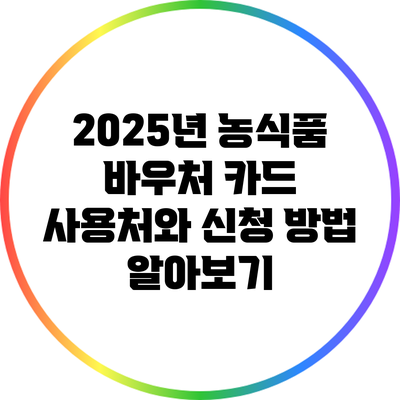 2025년 농식품 바우처 카드 사용처와 신청 방법 알아보기